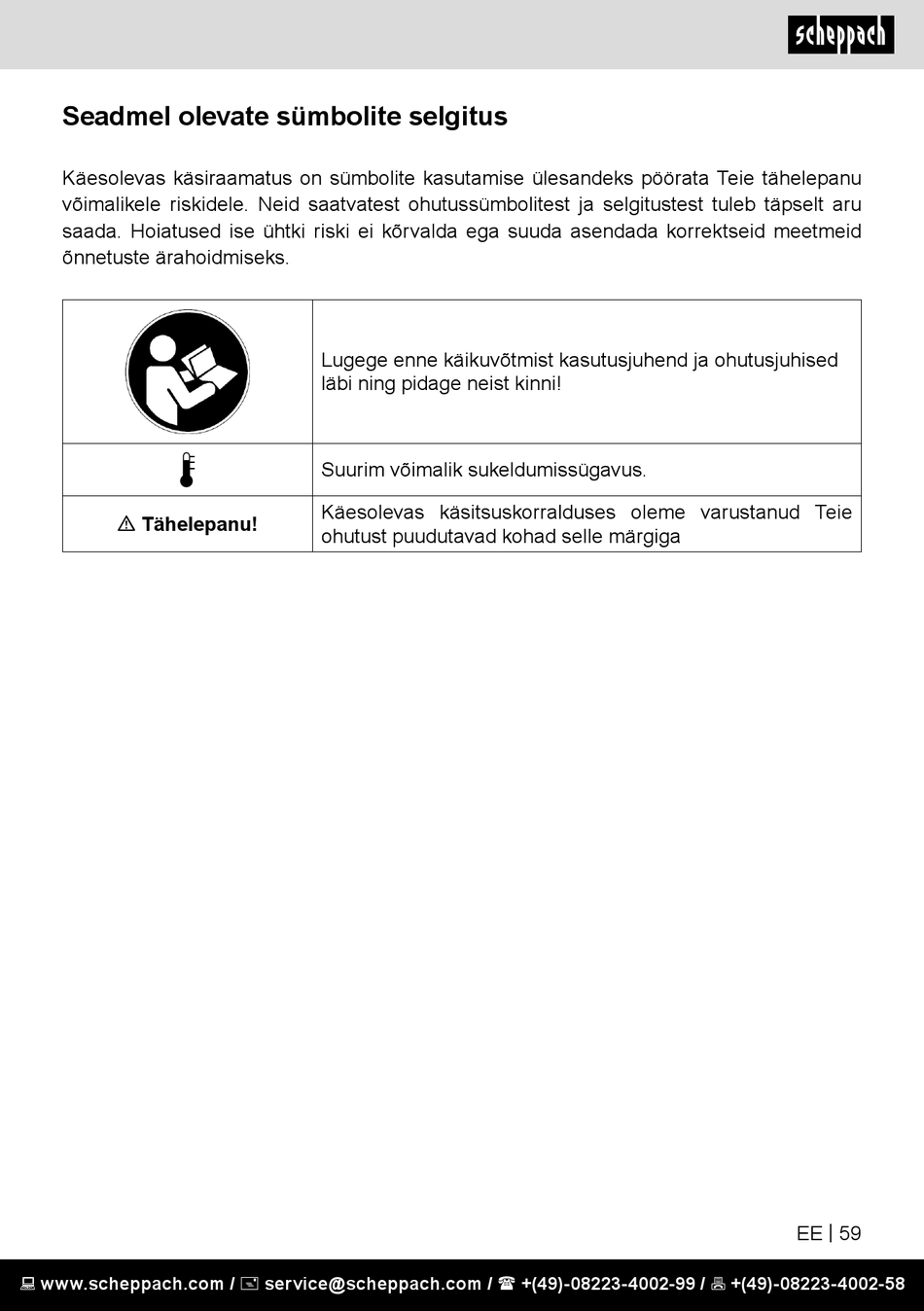 scheppach

Seadmel olevate sümbolite selgitus

Käesolevas käsiraamatus on sümbolite kasutamise ülesandeks pöörata Teie tähelepanu võimalikele riskidele. Neid saatvatest ohutussümbolitest ja selgitustest tuleb täpselt aru saada. Hoiatused ise ühtki riski ei kõrvalda ega suuda asendada korrektseid meetmeid õnnetuste ärahoidmiseks.

| | |
|---|---|
| | Lugege enne käikuvõtmist kasutusjuhend ja ohutusjuhised läbi ning pidage neist kinni! |
| | Suurim võimalik sukeldumissügavus. |
| ⚠ Tähelepanu! | Käesolevas käsitsuskorralduses oleme varustanud Teie ohutust puudutavad kohad selle märgiga |

EE | 59

www.scheppach.com / service@scheppach.com / +(49)-08223-4002-99 / +(49)-08223-4002-58